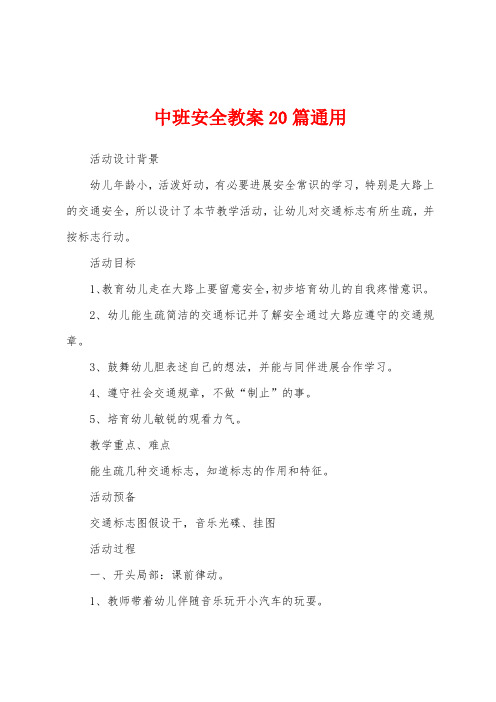 中班安全教案20篇通用

活动设计背景

幼儿年龄小，活泼好动，有必要进展安全常识的学习，特别是大路上的交通安全，所以设计了本节教学活动，让幼儿对交通标志有所生疏，并按标志行动。

活动目标

1、教育幼儿走在大路上要留意安全，初步培育幼儿的自我疼惜意识。

2、幼儿能生疏简洁的交通标记并了解安全通过大路应遵守的交通规章。

3、鼓舞幼儿胆表述自己的想法，并能与同伴进展合作学习。

4、遵守社会交通规章，不做“制止”的事。

5、培育幼儿敏锐的观看力气。

教学重点、难点

能生疏几种交通标志，知道标志的作用和特征。

活动预备

交通标志图假设干，音乐光碟、挂图

活动过程

一、开头局部：课前律动。

1、教师带着幼儿伴随音乐玩开小汽车的玩耍。